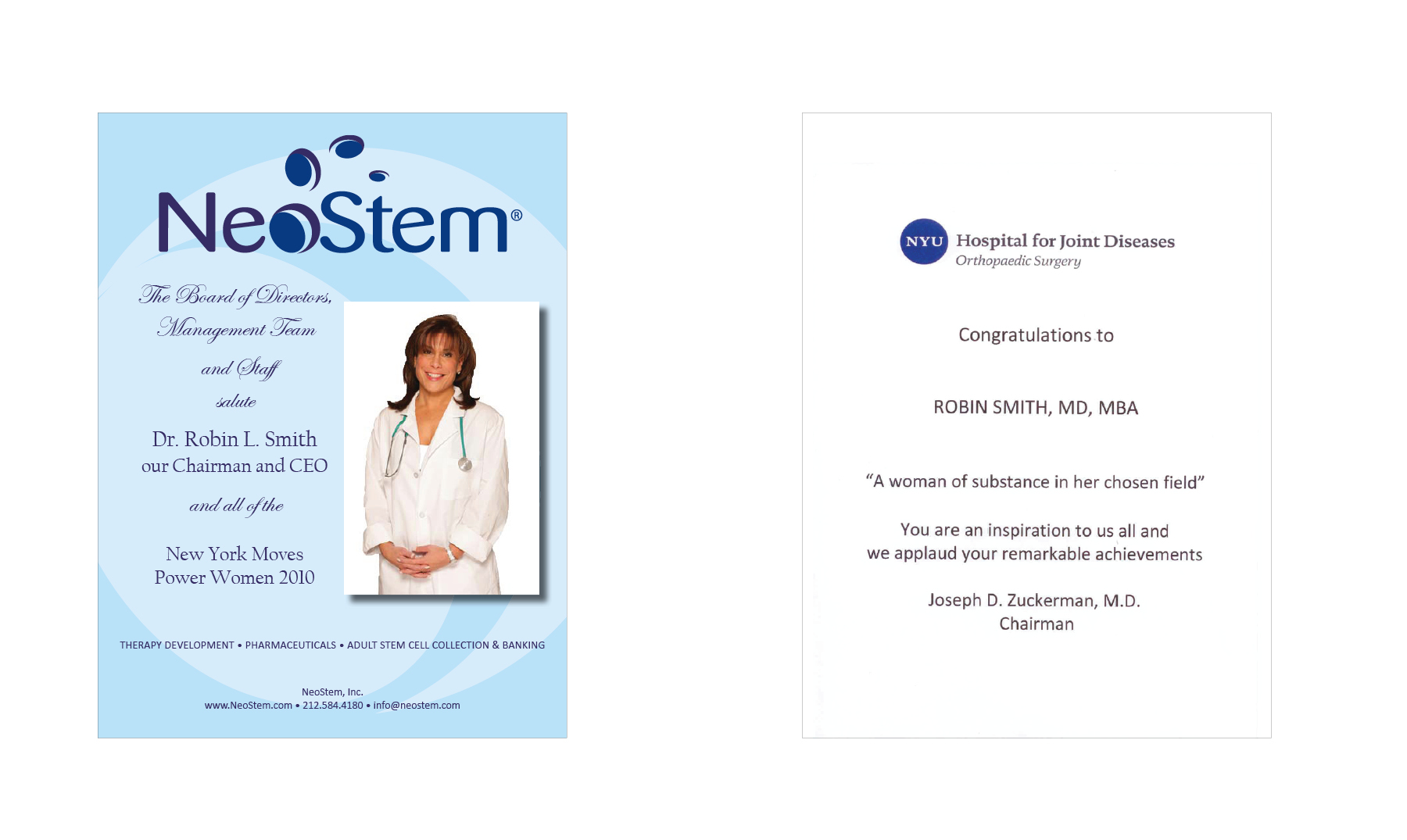 NeoStem®

The Board of Directors,
Management Team
and Staff
salute

Dr. Robin L. Smith
our Chairman and CEO

and all of the

New York Moves
Power Women 2010

THERAPY DEVELOPMENT • PHARMACEUTICALS • ADULT STEM CELL COLLECTION & BANKING

NeoStem, Inc.
www.NeoStem.com • 212.584.4180 • info@neostem.com

NYU Hospital for Joint Diseases
Orthopaedic Surgery

Congratulations to

ROBIN SMITH, MD, MBA

"A woman of substance in her chosen field"

You are an inspiration to us all and
we applaud your remarkable achievements

Joseph D. Zuckerman, M.D.
Chairman